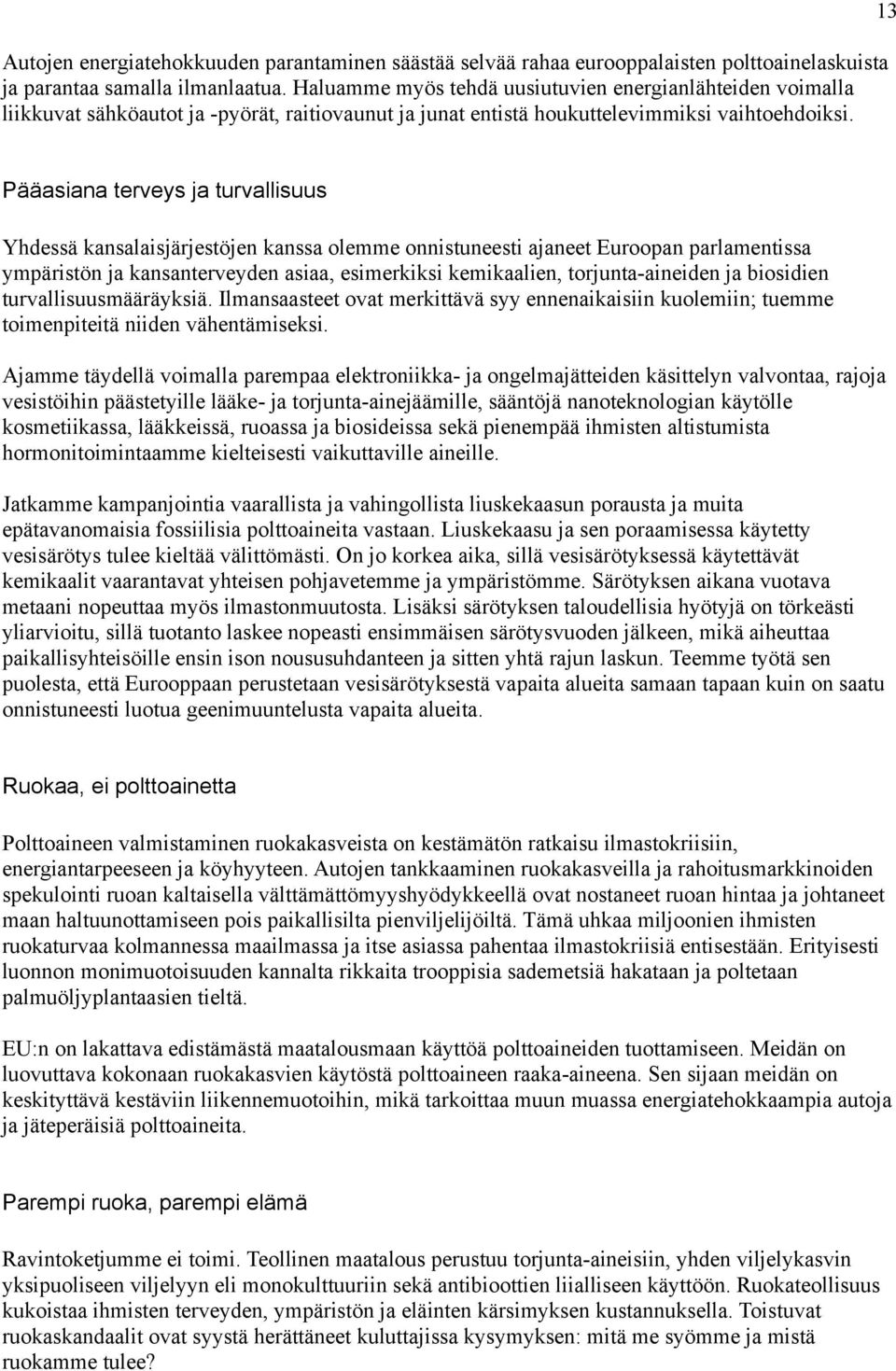 13

Autojen energiatehokkuuden parantaminen säästää selvää rahaa eurooppalaisten polttoainelaskuista ja parantaa samalla ilmanlaatua. Haluamme myös tehdä uusiutuvien energianlähteiden voimalla liikkuvat sähköautot ja -pyörät, raitiovaunut ja junat entistä houkuttelevimmiksi vaihtoehdoiksi.

Pääasiana terveys ja turvallisuus

Yhdessä kansalaisjärjestöjen kanssa olemme onnistuneesti ajaneet Euroopan parlamentissa ympäristön ja kansanterveyden asiaa, esimerkiksi kemikaalien, torjunta-aineiden ja biosidien turvallisuusmääräyksiä. Ilmansaasteet ovat merkittävä syy ennenaikaisiin kuolemiin; tuemme toimenpiteitä niiden vähentämiseksi.

Ajamme täydellä voimalla parempaa elektroniikka- ja ongelmajätteiden käsittelyn valvontaa, rajoja vesistöihin päästetyille lääke- ja torjunta-ainejäämille, sääntöjä nanoteknologian käytölle kosmetiikassa, lääkkeissä, ruoassa ja biosideissa sekä pienempää ihmisten altistumista hormonitoimintaamme kielteisesti vaikuttaville aineille.

Jatkamme kampanjointia vaarallista ja vahingollista liuskekaasun porausta ja muita epätavanomaisia fossiilisia polttoaineita vastaan. Liuskekaasu ja sen poraamisessa käytetty vesisärötys tulee kieltää välittömästi. On jo korkea aika, sillä vesisärötyksessä käytettävät kemikaalit vaarantavat yhteisen pohjavetemme ja ympäristömme. Särötyksen aikana vuotava metaani nopeuttaa myös ilmastonmuutosta. Lisäksi särötyksen taloudellisia hyötyjä on törkeästi yliarvioitu, sillä tuotanto laskee nopeasti ensimmäisen särötysvuoden jälkeen, mikä aiheuttaa paikallisyhteisöille ensin ison noususuhdanteen ja sitten yhtä rajun laskun. Teemme työtä sen puolesta, että Eurooppaan perustetaan vesisärötyksestä vapaita alueita samaan tapaan kuin on saatu onnistuneesti luotua geenimuuntelusta vapaita alueita.

Ruokaa, ei polttoainetta

Polttoaineen valmistaminen ruokakasveista on kestämätön ratkaisu ilmastokriisiin, energiantarpeeseen ja köyhyyteen. Autojen tankkaaminen ruokakasveilla ja rahoitusmarkkinoiden spekulointi ruoan kaltaisella välttämättömyyshyödykkeellä ovat nostaneet ruoan hintaa ja johtaneet maan haltuunottamiseen pois paikallisilta pienviljelijöiltä. Tämä uhkaa miljoonien ihmisten ruokaturvaa kolmannessa maailmassa ja itse asiassa pahentaa ilmastokriisiä entisestään. Erityisesti luonnon monimuotoisuuden kannalta rikkaita trooppisia sademetsiä hakataan ja poltetaan palmuöljyplantaasien tieltä.

EU:n on lakattava edistämästä maatalousmaan käyttöä polttoaineiden tuottamiseen. Meidän on luovuttava kokonaan ruokakasvien käytöstä polttoaineen raaka-aineena. Sen sijaan meidän on keskityttävä kestäviin liikennemuotoihin, mikä tarkoittaa muun muassa energiatehokkaampia autoja ja jäteperäisiä polttoaineita.

Parempi ruoka, parempi elämä

Ravintoketjumme ei toimi. Teollinen maatalous perustuu torjunta-aineisiin, yhden viljelykasvin yksipuoliseen viljelyyn eli monokulttuuriin sekä antibioottien liialliseen käyttöön. Ruokateollisuus kukoistaa ihmisten terveyden, ympäristön ja eläinten kärsimyksen kustannuksella. Toistuvat ruokaskandaalit ovat syystä herättäneet kuluttajissa kysymyksen: mitä me syömme ja mistä ruokamme tulee?